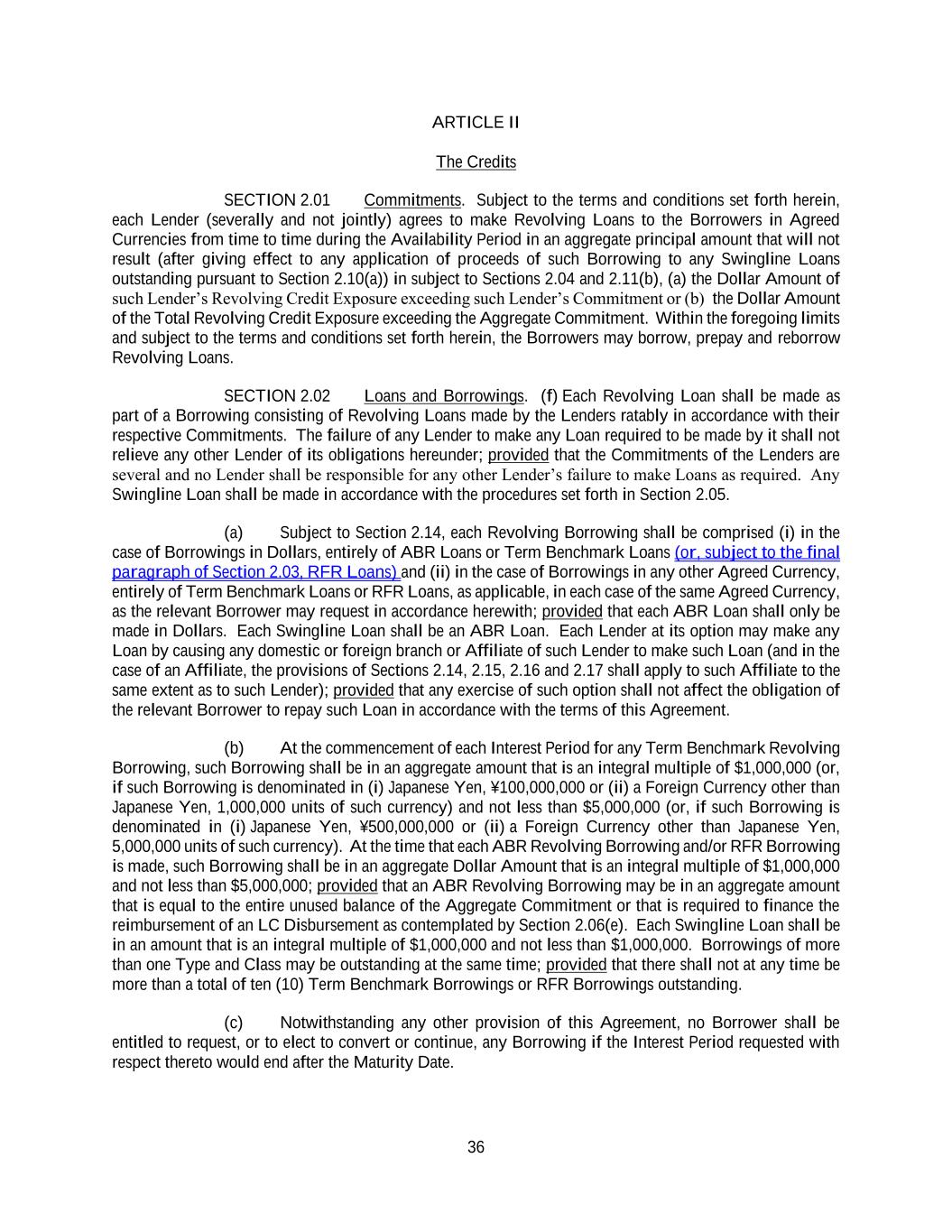 ARTICLE II

The Credits

SECTION 2.01 Commitments. Subject to the terms and conditions set forth herein, each Lender (severally and not jointly) agrees to make Revolving Loans to the Borrowers in Agreed Currencies from time to time during the Availability Period in an aggregate principal amount that will not result (after giving effect to any application of proceeds of such Borrowing to any Swingline Loans outstanding pursuant to Section 2.10(a)) in subject to Sections 2.04 and 2.11(b), (a) the Dollar Amount of such Lender's Revolving Credit Exposure exceeding such Lender's Commitment or (b) the Dollar Amount of the Total Revolving Credit Exposure exceeding the Aggregate Commitment. Within the foregoing limits and subject to the terms and conditions set forth herein, the Borrowers may borrow, prepay and reborrow Revolving Loans.

SECTION 2.02 Loans and Borrowings. (f) Each Revolving Loan shall be made as part of a Borrowing consisting of Revolving Loans made by the Lenders ratably in accordance with their respective Commitments. The failure of any Lender to make any Loan required to be made by it shall not relieve any other Lender of its obligations hereunder; provided that the Commitments of the Lenders are several and no Lender shall be responsible for any other Lender's failure to make Loans as required. Any Swingline Loan shall be made in accordance with the procedures set forth in Section 2.05.

(a) Subject to Section 2.14, each Revolving Borrowing shall be comprised (i) in the case of Borrowings in Dollars, entirely of ABR Loans or Term Benchmark Loans (or, subject to the final paragraph of Section 2.03, RFR Loans) and (ii) in the case of Borrowings in any other Agreed Currency, entirely of Term Benchmark Loans or RFR Loans, as applicable, in each case of the same Agreed Currency, as the relevant Borrower may request in accordance herewith; provided that each ABR Loan shall only be made in Dollars. Each Swingline Loan shall be an ABR Loan. Each Lender at its option may make any Loan by causing any domestic or foreign branch or Affiliate of such Lender to make such Loan (and in the case of an Affiliate, the provisions of Sections 2.14, 2.15, 2.16 and 2.17 shall apply to such Affiliate to the same extent as to such Lender); provided that any exercise of such option shall not affect the obligation of the relevant Borrower to repay such Loan in accordance with the terms of this Agreement.

(b) At the commencement of each Interest Period for any Term Benchmark Revolving Borrowing, such Borrowing shall be in an aggregate amount that is an integral multiple of $1,000,000 (or, if such Borrowing is denominated in (i) Japanese Yen, ¥100,000,000 or (ii) a Foreign Currency other than Japanese Yen, 1,000,000 units of such currency) and not less than $5,000,000 (or, if such Borrowing is denominated in (i) Japanese Yen, ¥500,000,000 or (ii) a Foreign Currency other than Japanese Yen, 5,000,000 units of such currency). At the time that each ABR Revolving Borrowing and/or RFR Borrowing is made, such Borrowing shall be in an aggregate Dollar Amount that is an integral multiple of $1,000,000 and not less than $5,000,000; provided that an ABR Revolving Borrowing may be in an aggregate amount that is equal to the entire unused balance of the Aggregate Commitment or that is required to finance the reimbursement of an LC Disbursement as contemplated by Section 2.06(e). Each Swingline Loan shall be in an amount that is an integral multiple of $1,000,000 and not less than $1,000,000. Borrowings of more than one Type and Class may be outstanding at the same time; provided that there shall not at any time be more than a total of ten (10) Term Benchmark Borrowings or RFR Borrowings outstanding.

(c) Notwithstanding any other provision of this Agreement, no Borrower shall be entitled to request, or to elect to convert or continue, any Borrowing if the Interest Period requested with respect thereto would end after the Maturity Date.

36